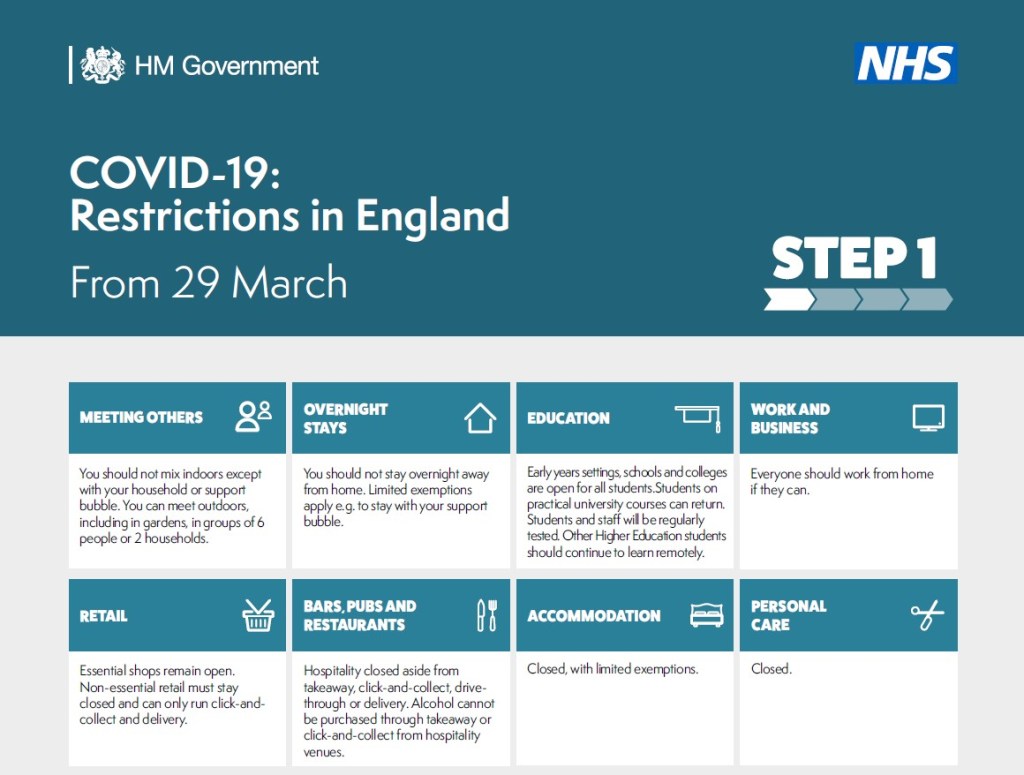 HM Government

NHS

COVID-19: Restrictions in England

From 29 March

STEP 1

MEETING OTHERS

You should not mix indoors except with your household or support bubble. You can meet outdoors, including in gardens, in groups of 6 people or 2 households.

OVERNIGHT STAYS

You should not stay overnight away from home. Limited exemptions apply e.g. to stay with your support bubble.

EDUCATION

Early years settings, schools and colleges are open for all students.Students on practical university courses can return. Students and staff will be regularly tested. Other Higher Education students should continue to learn remotely.

WORK AND BUSINESS

Everyone should work from home if they can.

RETAIL

Essential shops remain open. Non-essential retail must stay closed and can only run click-and-collect and delivery.

BARS, PUBS AND RESTAURANTS

Hospitality closed aside from takeaway, click-and-collect, drive-through or delivery. Alcohol cannot be purchased through takeaway or click-and-collect from hospitality venues.

ACCOMMODATION

Closed, with limited exemptions.

PERSONAL CARE

Closed.